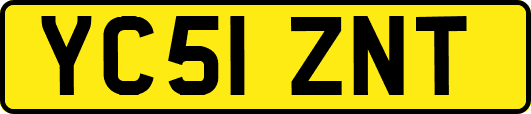 YC51 ZNT